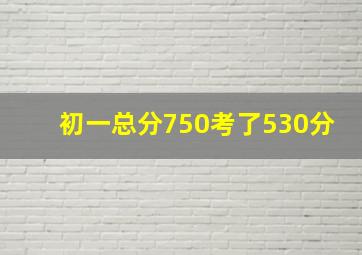 初一总分750考了530分